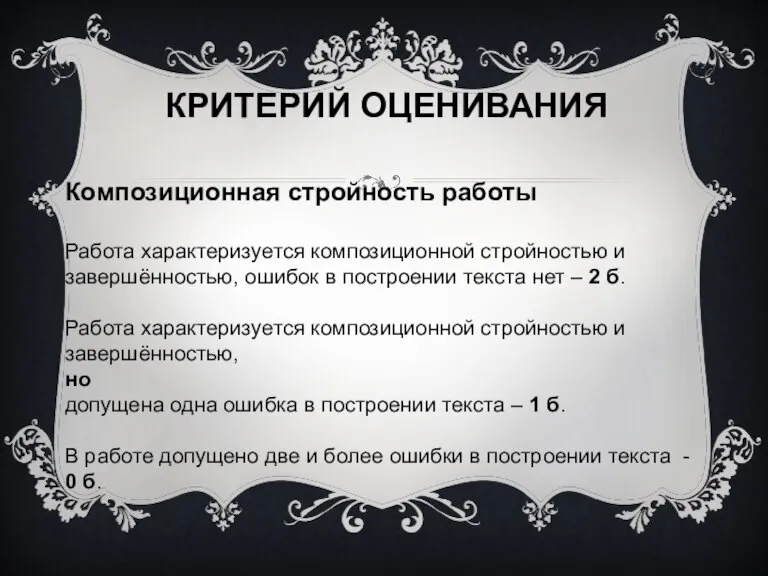 КРИТЕРИЙ ОЦЕНИВАНИЯ

Композиционная стройность работы

Работа характеризуется композиционной стройностью и завершённостью, ошибок в построении текста нет – 2 б.

Работа характеризуется композиционной стройностью и завершённостью,
но
допущена одна ошибка в построении текста – 1 б.

В работе допущено две и более ошибки в построении текста - 0 б.